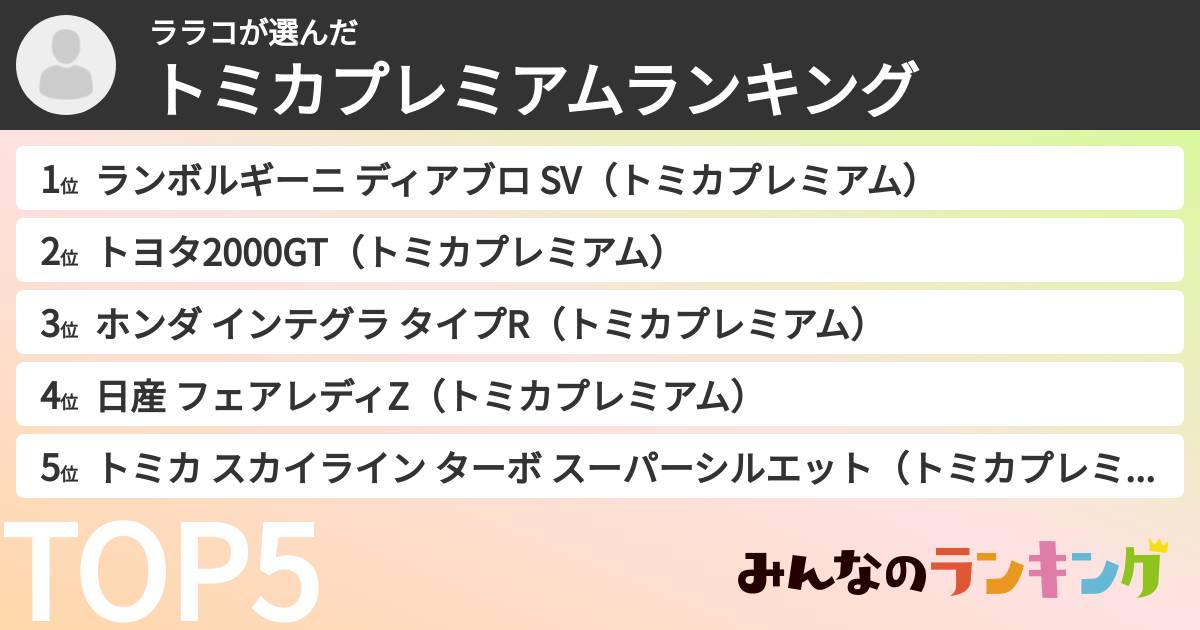 ララコが選んだ
トミカプレミアムランキング

1位 ランボルギーニ ディアブロ SV（トミカプレミアム）

2位 トヨタ2000GT（トミカプレミアム）

3位 ホンダ インテグラ タイプR（トミカプレミアム）

4位 日産 フェアレディZ（トミカプレミアム）

5位 トミカ スカイライン ターボ スーパーシルエット（トミカプレミ...

TOP5

みんなのランキング